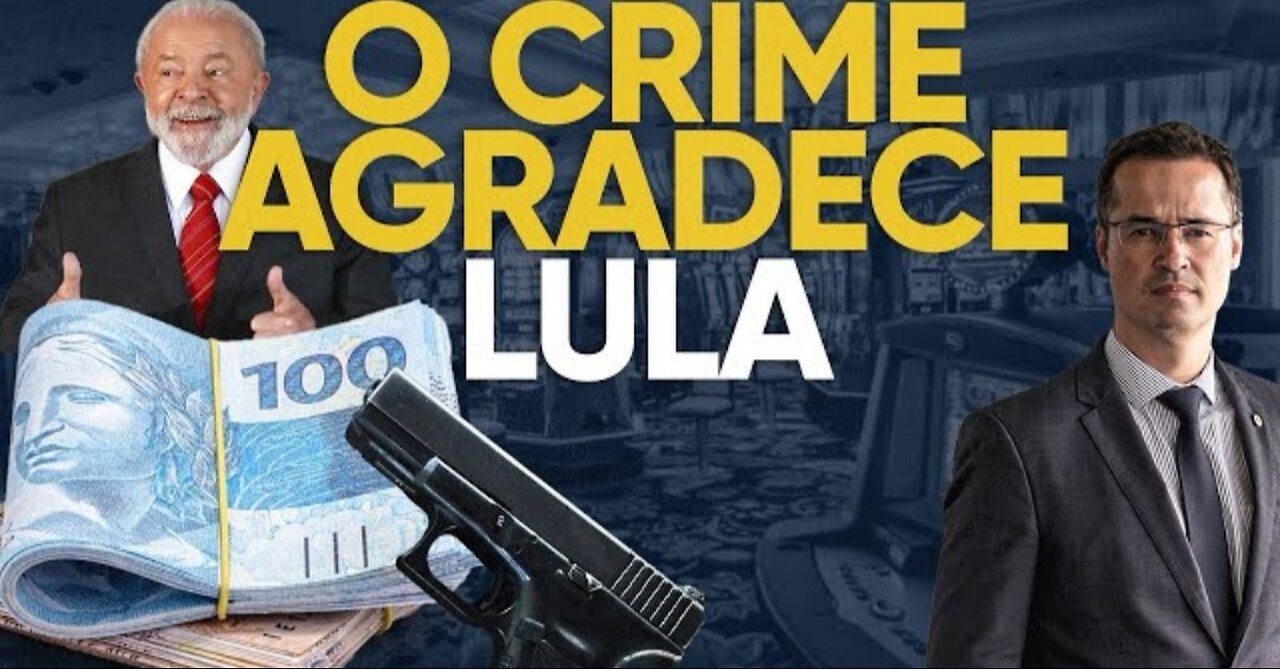 O CRIME AGRADECE LULA

100